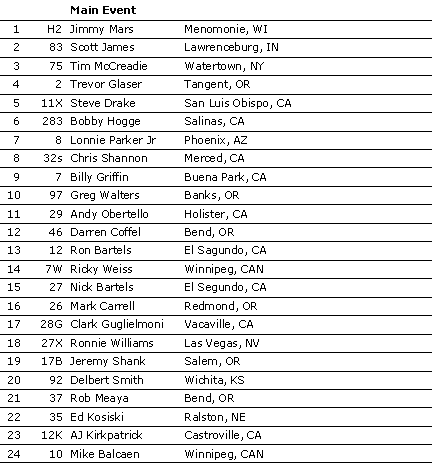 |  |  | Main Event |  |
|---|---|---|---|
| 1 | H2 | Jimmy Mars | Menomonie, WI |
| 2 | 83 | Scott James | Lawrenceburg, IN |
| 3 | 75 | Tim McCreadie | Watertown, NY |
| 4 | 2 | Trevor Glaser | Tangent, OR |
| 5 | 11X | Steve Drake | San Luis Obispo, CA |
| 6 | 283 | Bobby Hogge | Salinas, CA |
| 7 | 8 | Lonnie Parker Jr | Phoenix, AZ |
| 8 | 32s | Chris Shannon | Merced, CA |
| 9 | 7 | Billy Griffin | Buena Park, CA |
| 10 | 97 | Greg Walters | Banks, OR |
| 11 | 29 | Andy Obertello | Holister, CA |
| 12 | 46 | Darren Coffel | Bend, OR |
| 13 | 12 | Ron Bartels | El Sagundo, CA |
| 14 | 7W | Ricky Weiss | Winnipeg, CAN |
| 15 | 27 | Nick Bartels | El Segundo, CA |
| 16 | 26 | Mark Carrell | Redmond, OR |
| 17 | 28G | Clark Guglielmoni | Vacaville, CA |
| 18 | 27X | Ronnie Williams | Las Vegas, NV |
| 19 | 17B | Jeremy Shank | Salem, OR |
| 20 | 92 | Delbert Smith | Wichita, KS |
| 21 | 37 | Rob Meaya | Bend, OR |
| 22 | 35 | Ed Kosiski | Ralston, NE |
| 23 | 12K | AJ Kirkpatrick | Castroville, CA |
| 24 | 10 | Mike Balcaen | Winnipeg, CAN |